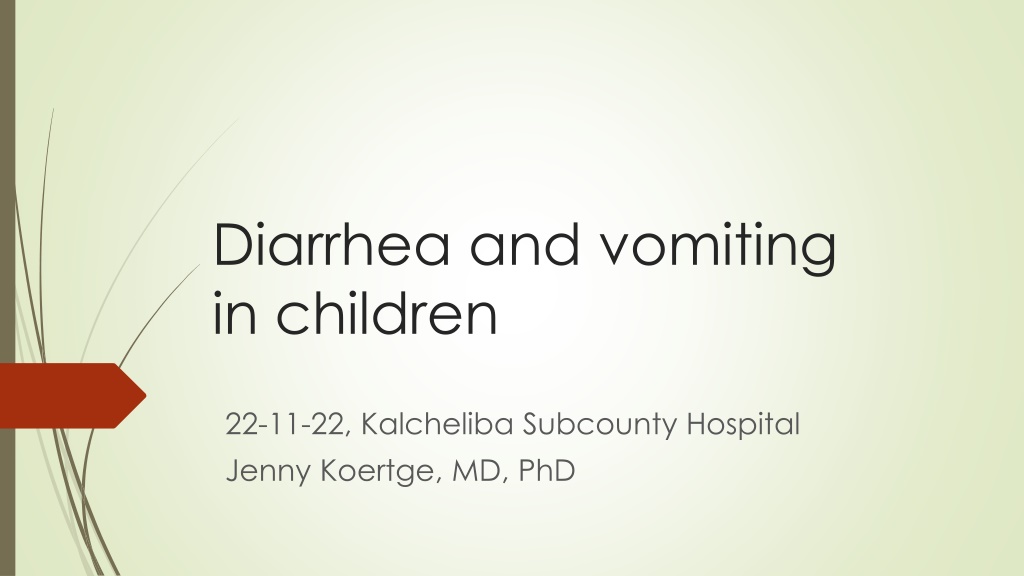 Diarrhea and vomiting in children

22-11-22, Kalcheliba Subcounty Hospital
Jenny Koertge, MD, PhD